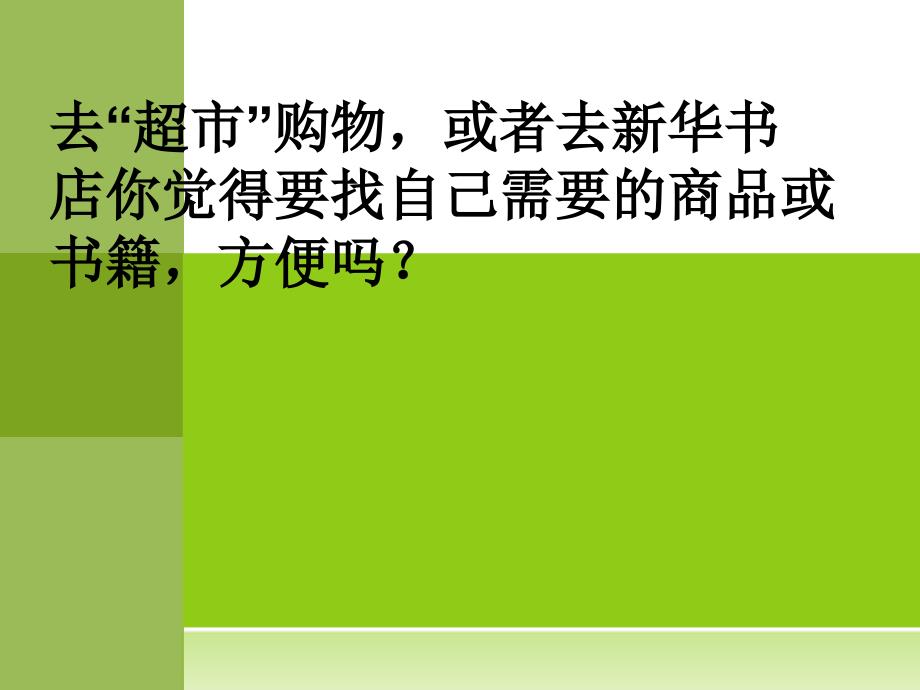 去“超市”购物，或者去新华书店你觉得要找自己需要的商品或书籍，方便吗？